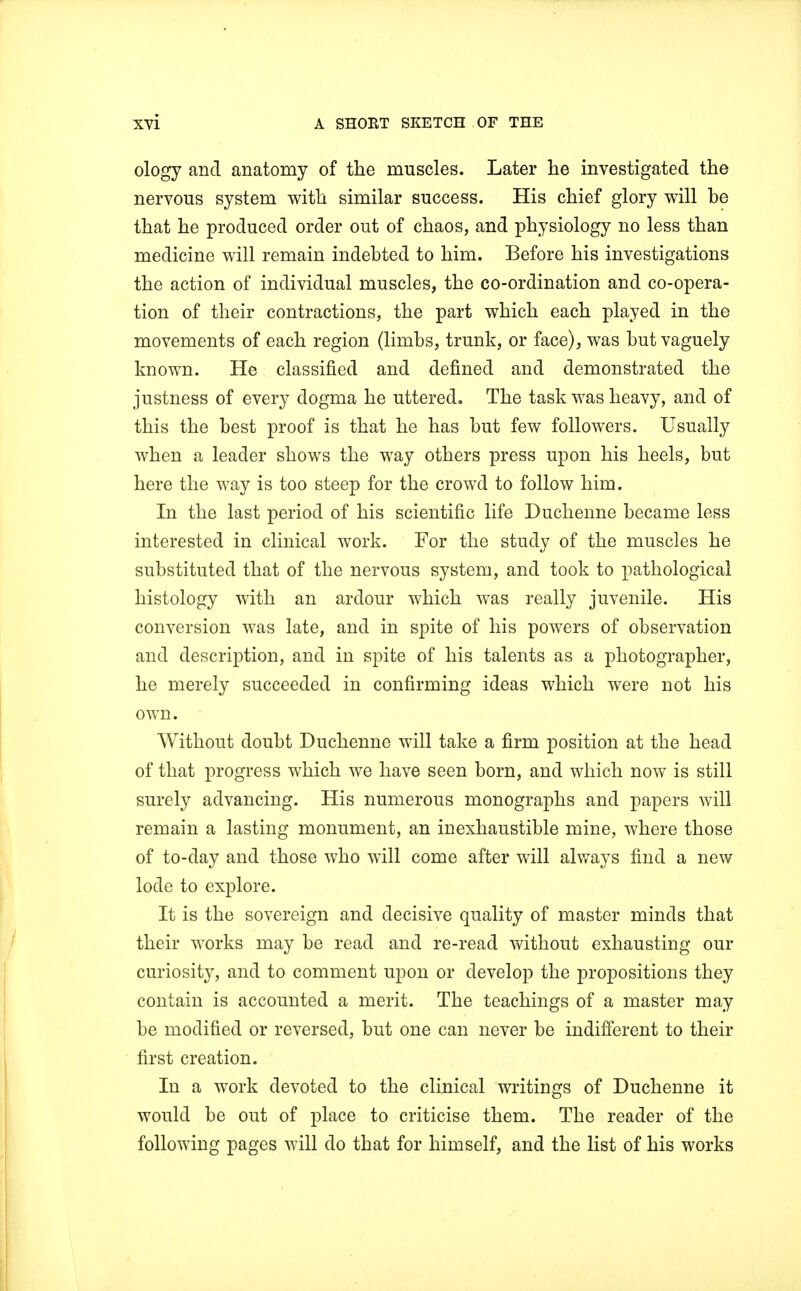 xvi A SHORT SKETCH OF THE

ology and anatomy of the muscles. Later he investigated the nervous system with similar success. His chief glory will be that he produced order out of chaos, and physiology no less than medicine will remain indebted to him. Before his investigations the action of individual muscles, the co-ordination and co-operation of their contractions, the part which each played in the movements of each region (limbs, trunk, or face), was but vaguely known. He classified and defined and demonstrated the justness of every dogma he uttered. The task was heavy, and of this the best proof is that he has but few followers. Usually when a leader shows the way others press upon his heels, but here the way is too steep for the crowd to follow him.

In the last period of his scientific life Duchenne became less interested in clinical work. For the study of the muscles he substituted that of the nervous system, and took to pathological histology with an ardour which was really juvenile. His conversion was late, and in spite of his powers of observation and description, and in spite of his talents as a photographer, he merely succeeded in confirming ideas which were not his own.

Without doubt Duchenne will take a firm position at the head of that progress which we have seen born, and which now is still surely advancing. His numerous monographs and papers will remain a lasting monument, an inexhaustible mine, where those of to-day and those who will come after will always find a new lode to explore.

It is the sovereign and decisive quality of master minds that their works may be read and re-read without exhausting our curiosity, and to comment upon or develop the propositions they contain is accounted a merit. The teachings of a master may be modified or reversed, but one can never be indifferent to their first creation.

In a work devoted to the clinical writings of Duchenne it would be out of place to criticise them. The reader of the following pages will do that for himself, and the list of his works